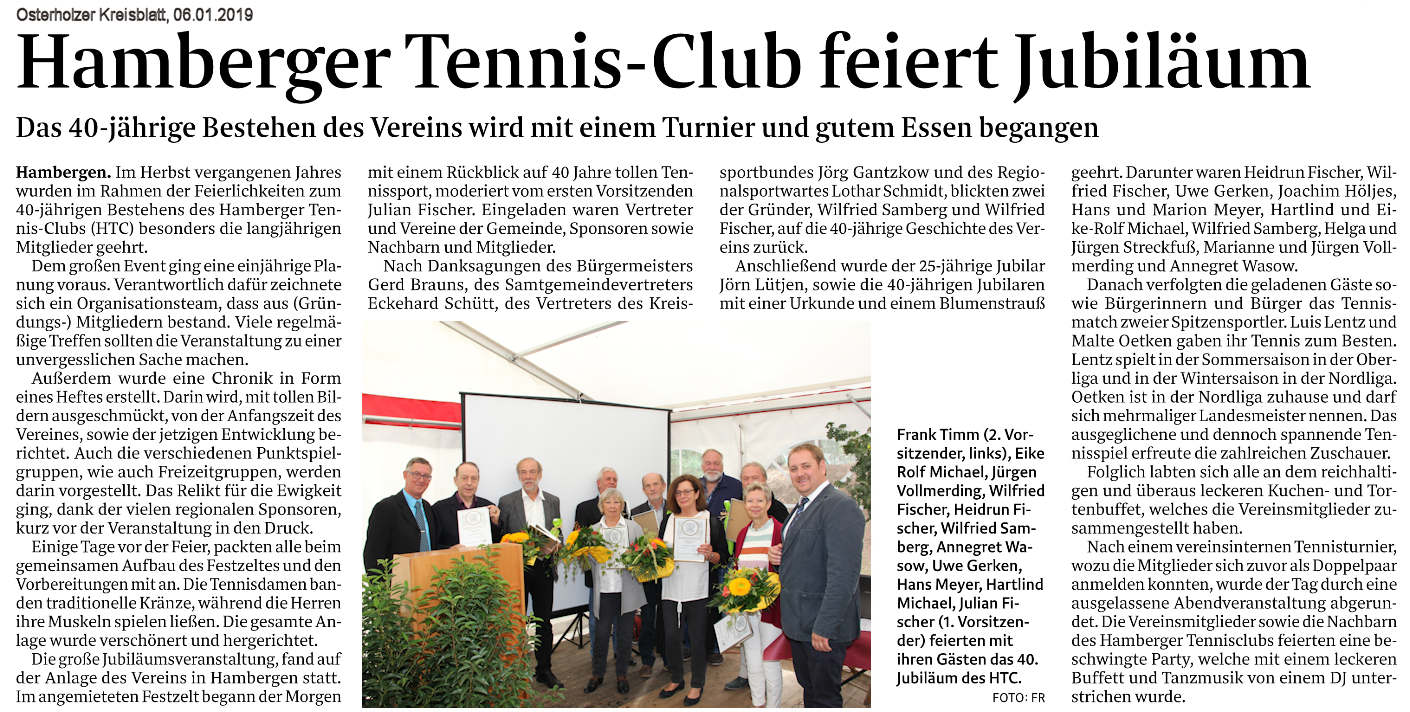 Osterholzer Kreisblatt, 06.01.2019

Hamberger Tennis-Club feiert Jubiläum

Das 40-jährige Bestehen des Vereins wird mit einem Turnier und gutem Essen begangen

Hambergen. Im Herbst vergangenen Jahres wurden im Rahmen der Feierlichkeiten zum 40-jährigen Bestehens des Hamberger Tennis-Clubs (HTC) besonders die langjährigen Mitglieder geehrt.

Dem großen Event ging eine einjährige Planung voraus. Verantwortlich dafür zeichnete sich ein Organisationsteam, dass aus (Gründungs-) Mitgliedern bestand. Viele regelmäßige Treffen sollten die Veranstaltung zu einer unvergesslichen Sache machen.

Außerdem wurde eine Chronik in Form eines Heftes erstellt. Darin wird, mit tollen Bildern ausgeschmückt, von der Anfangszeit des Vereines, sowie der jetzigen Entwicklung berichtet. Auch die verschiedenen Punktspielgruppen, wie auch Freizeitgruppen, werden darin vorgestellt. Das Relikt für die Ewigkeit ging, dank der vielen regionalen Sponsoren, kurz vor der Veranstaltung in den Druck.

Einige Tage vor der Feier, packten alle beim gemeinsamen Aufbau des Festzeltes und den Vorbereitungen mit an. Die Tennisdamen banden traditionelle Kränze, während die Herren ihre Muskeln spielen ließen. Die gesamte Anlage wurde verschönert und hergerichtet.

Die große Jubiläumsveranstaltung, fand auf der Anlage des Vereins in Hambergen statt. Im angemieteten Festzelt begann der Morgen mit einem Rückblick auf 40 Jahre tollen Tennissport, moderiert vom ersten Vorsitzenden Julian Fischer. Eingeladen waren Vertreter und Vereine der Gemeinde, Sponsoren sowie Nachbarn und Mitglieder.

Nach Danksagungen des Bürgermeisters Gerd Brauns, des Samtgemeindevertreters Eckehard Schütt, des Vertreters des Kreissportbundes Jörg Gantzkow und des Regionalsportwartes Lothar Schmidt, blickten zwei der Gründer, Wilfried Samberg und Wilfried Fischer, auf die 40-jährige Geschichte des Vereins zurück.

Anschließend wurde der 25-jährige Jubilar Jörn Lütjen, sowie die 40-jährigen Jubilaren mit einer Urkunde und einem Blumenstrauß geehrt. Darunter waren Heidrun Fischer, Wilfried Fischer, Uwe Gerken, Joachim Höljes, Hans und Marion Meyer, Hartlind und Eike-Rolf Michael, Wilfried Samberg, Helga und Jürgen Streckfuß, Marianne und Jürgen Vollmerding und Annegret Wasow.

Danach verfolgten die geladenen Gäste sowie Bürgerinnern und Bürger das Tennismatch zweier Spitzensportler. Luis Lentz und Malte Oetken gaben ihr Tennis zum Besten. Lentz spielt in der Sommersaison in der Oberliga und in der Wintersaison in der Nordliga. Oetken ist in der Nordliga zuhause und darf sich mehrmaliger Landesmeister nennen. Das ausgeglichene und dennoch spannende Tennisspiel erfreute die zahlreichen Zuschauer.

Folglich labten sich alle an dem reichhaltigen und überaus leckeren Kuchen- und Tortenbuffet, welches die Vereinsmitglieder zusammengestellt haben.

Nach einem vereinsinternen Tennisturnier, wozu die Mitglieder sich zuvor als Doppelpaar anmelden konnten, wurde der Tag durch eine ausgelassene Abendveranstaltung abgerundet. Die Vereinsmitglieder sowie die Nachbarn des Hamberger Tennisclubs feierten eine beschwingte Party, welche mit einem leckeren Buffett und Tanzmusik von einem DJ unterstrichen wurde.

Frank Timm (2. Vorsitzender, links), Eike Rolf Michael, Jürgen Vollmerding, Wilfried Fischer, Heidrun Fischer, Wilfried Samberg, Annegret Wasow, Uwe Gerken, Hans Meyer, Hartlind Michael, Julian Fischer (1. Vorsitzender) feierten mit ihren Gästen das 40. Jubiläum des HTC.

FOTO: FR